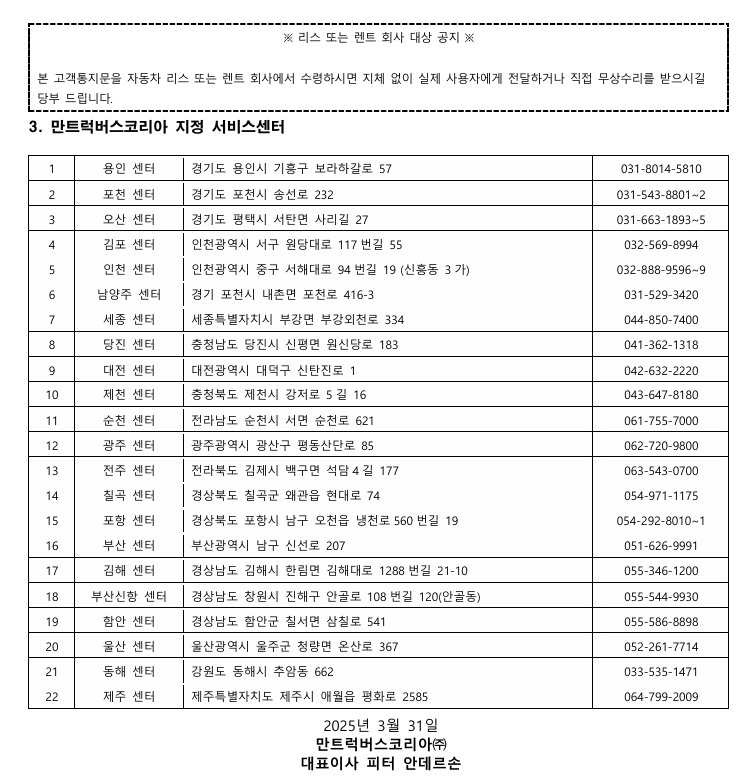 ※ 리스 또는 렌트 회사 대상 공지 ※

본 고객통지문을 자동차 리스 또는 렌트 회사에서 수령하시면 지체 없이 실제 사용자에게 전달하거나 직접 무상수리를 받으시길 당부 드립니다.

3. 만트럭버스코리아 지정 서비스센터

| 1 | 용인 센터 | 경기도 용인시 기흥구 보라하갈로 57 | 031-8014-5810 |
|---|---|---|---|
| 2 | 포천 센터 | 경기도 포천시 송선로 232 | 031-543-8801~2 |
| 3 | 오산 센터 | 경기도 평택시 서탄면 사리길 27 | 031-663-1893~5 |
| 4 | 김포 센터 | 인천광역시 서구 원당대로 117 번길 55 | 032-569-8994 |
| 5 | 인천 센터 | 인천광역시 중구 서해대로 94 번길 19 (신흥동 3 가) | 032-888-9596~9 |
| 6 | 남양주 센터 | 경기 포천시 내촌면 포천로 416-3 | 031-529-3420 |
| 7 | 세종 센터 | 세종특별자치시 부강면 부강외천로 334 | 044-850-7400 |
| 8 | 당진 센터 | 충청남도 당진시 신평면 원신당로 183 | 041-362-1318 |
| 9 | 대전 센터 | 대전광역시 대덕구 신탄진로 1 | 042-632-2220 |
| 10 | 제천 센터 | 충청북도 제천시 강저로 5 길 16 | 043-647-8180 |
| 11 | 순천 센터 | 전라남도 순천시 서면 순천로 621 | 061-755-7000 |
| 12 | 광주 센터 | 광주광역시 광산구 평동산단로 85 | 062-720-9800 |
| 13 | 전주 센터 | 전라북도 김제시 백구면 석담 4 길 177 | 063-543-0700 |
| 14 | 칠곡 센터 | 경상북도 칠곡군 왜관읍 현대로 74 | 054-971-1175 |
| 15 | 포항 센터 | 경상북도 포항시 남구 오천읍 냉천로 560 번길 19 | 054-292-8010~1 |
| 16 | 부산 센터 | 부산광역시 남구 신선로 207 | 051-626-9991 |
| 17 | 김해 센터 | 경상남도 김해시 한림면 김해대로 1288 번길 21-10 | 055-346-1200 |
| 18 | 부산신항 센터 | 경상남도 창원시 진해구 안골로 108 번길 120(안골동) | 055-544-9930 |
| 19 | 함안 센터 | 경상남도 함안군 칠서면 삼칠로 541 | 055-586-8898 |
| 20 | 울산 센터 | 울산광역시 울주군 청량면 온산로 367 | 052-261-7714 |
| 21 | 동해 센터 | 강원도 동해시 추암동 662 | 033-535-1471 |
| 22 | 제주 센터 | 제주특별자치도 제주시 애월읍 평화로 2585 | 064-799-2009 |

2025년 3월 31일
만트럭버스코리아㈜
대표이사 피터 안데르손